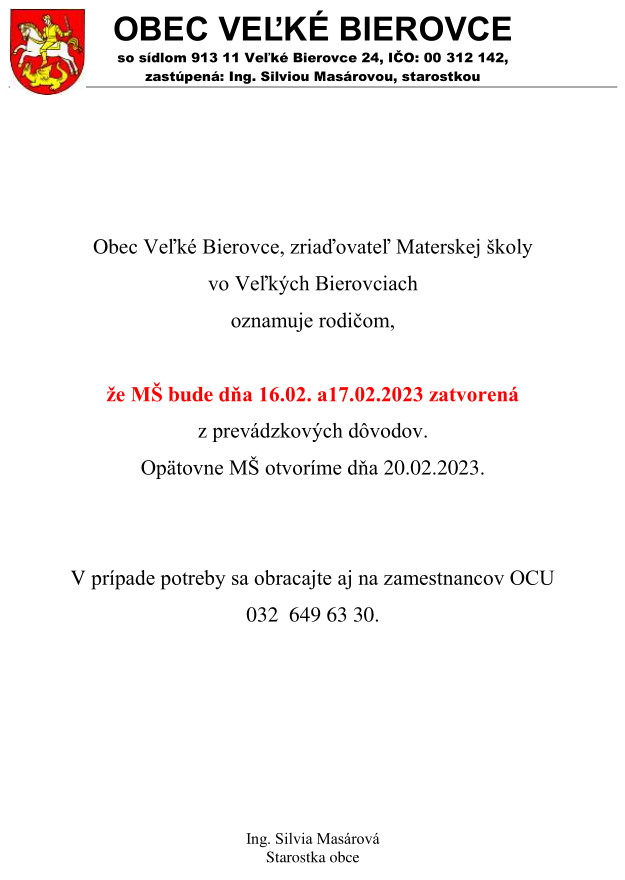 OBEC VEĽKÉ BIEROVCE
so sídlom 913 11 Veľké Bierovce 24, IČO: 00 312 142,
zastúpená: Ing. Silviou Masárovou, starostkou

Obec Veľké Bierovce, zriaďovateľ Materskej školy
vo Veľkých Bierovciach
oznamuje rodičom,

že MŠ bude dňa 16.02. a17.02.2023 zatvorená
z prevádzkových dôvodov.
Opätovne MŠ otvoríme dňa 20.02.2023.

V prípade potreby sa obracajte aj na zamestnancov OCU
032 649 63 30.

Ing. Silvia Masárová
Starostka obce